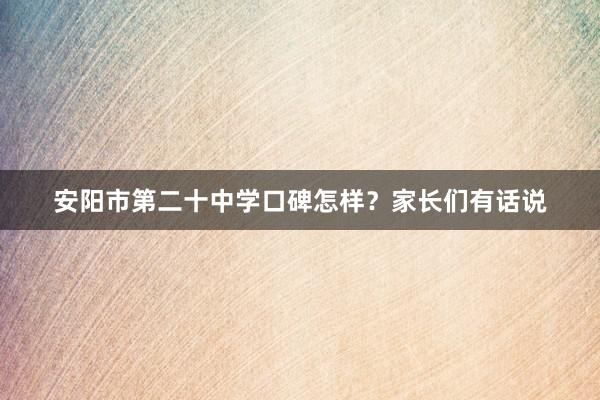 安阳市第二十中学口碑怎样？家长们有话说